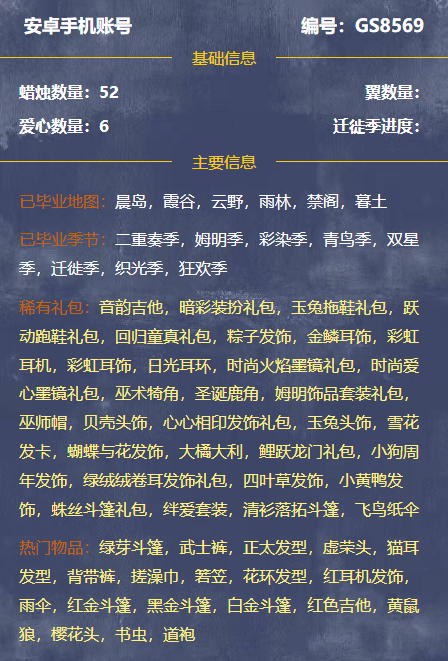 安卓手机账号 编号：GS8569

基础信息

蜡烛数量：52 翼数量：

爱心数量：6 迁徙季进度：

主要信息

已毕业地图：晨岛，霞谷，云野，雨林，禁阁，暮土

已毕业季节：二重奏季，姆明季，彩染季，青鸟季，双星季，迁徙季，织光季，狂欢季

稀有礼包：音韵吉他，暗彩装扮礼包，玉兔拖鞋礼包，跃动跑鞋礼包，回归童真礼包，粽子发饰，金鳞耳饰，彩虹耳机，彩虹耳饰，日光耳环，时尚火焰墨镜礼包，时尚爱心墨镜礼包，巫术犄角，圣诞鹿角，姆明饰品套装礼包，巫师帽，贝壳头饰，心心相印发饰礼包，玉兔头饰，雪花发卡，蝴蝶与花发饰，大橘大利，鲤跃龙门礼包，小狗周年发饰，绿绒绒卷耳发饰礼包，四叶草发饰，小黄鸭发饰，蛛丝斗篷礼包，绊爱套装，清衫落拓斗篷，飞鸟纸伞

热门物品：绿芽斗篷，武士裤，正太发型，虚荣头，猫耳发型，背带裤，搓澡巾，箬笠，花环发型，红耳机发饰，雨伞，红金斗篷，黑金斗篷，白金斗篷，红色吉他，黄鼠狼，樱花头，书虫，道袍